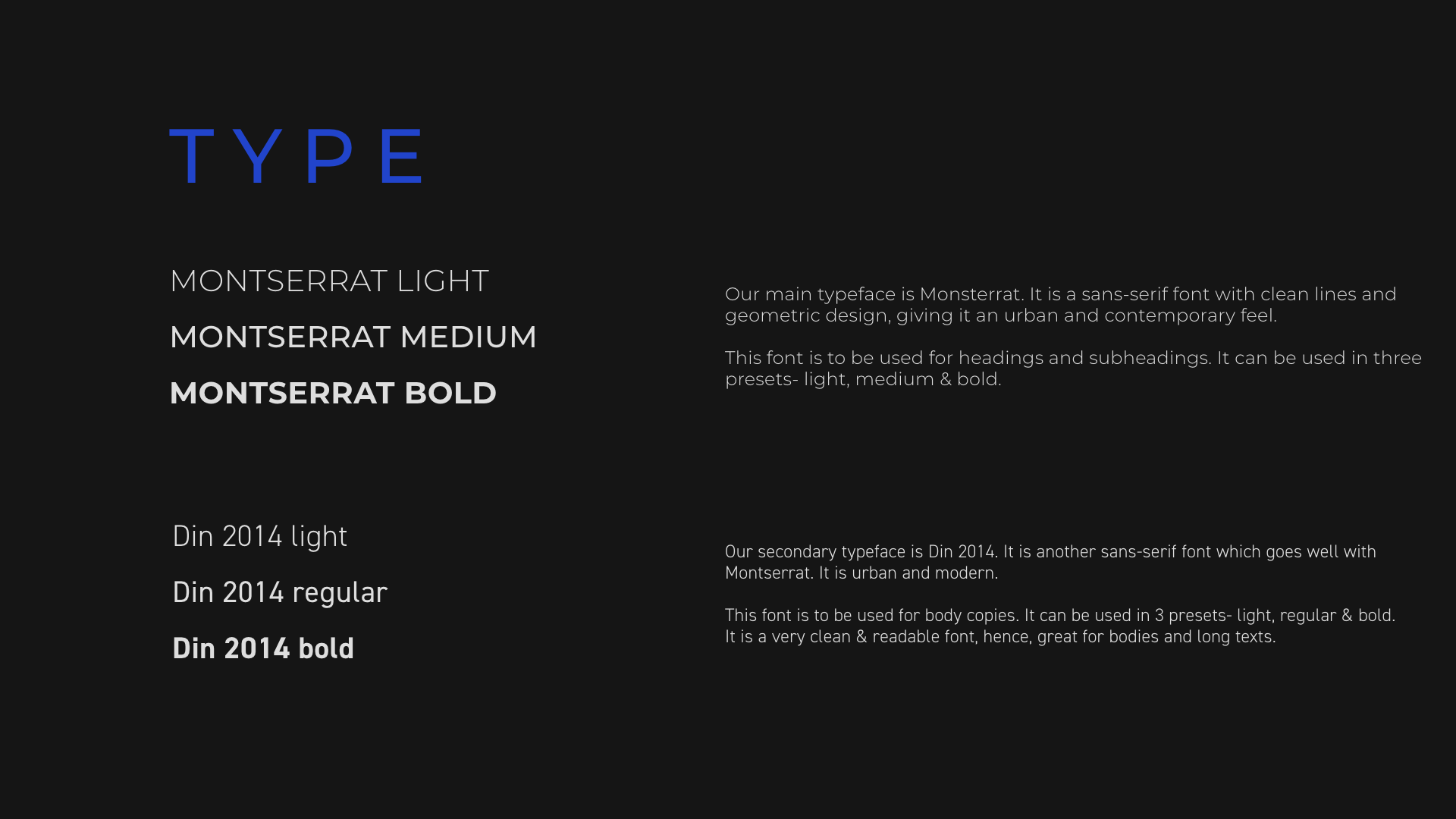 TYPE

MONTSERRAT LIGHT
MONTSERRAT MEDIUM
MONTSERRAT BOLD

Our main typeface is Monsterrat. It is a sans-serif font with clean lines and geometric design, giving it an urban and contemporary feel.

This font is to be used for headings and subheadings. It can be used in three presets- light, medium & bold.

Din 2014 light
Din 2014 regular
Din 2014 bold

Our secondary typeface is Din 2014. It is another sans-serif font which goes well with Montserrat. It is urban and modern.

This font is to be used for body copies. It can be used in 3 presets- light, regular & bold. It is a very clean & readable font, hence, great for bodies and long texts.